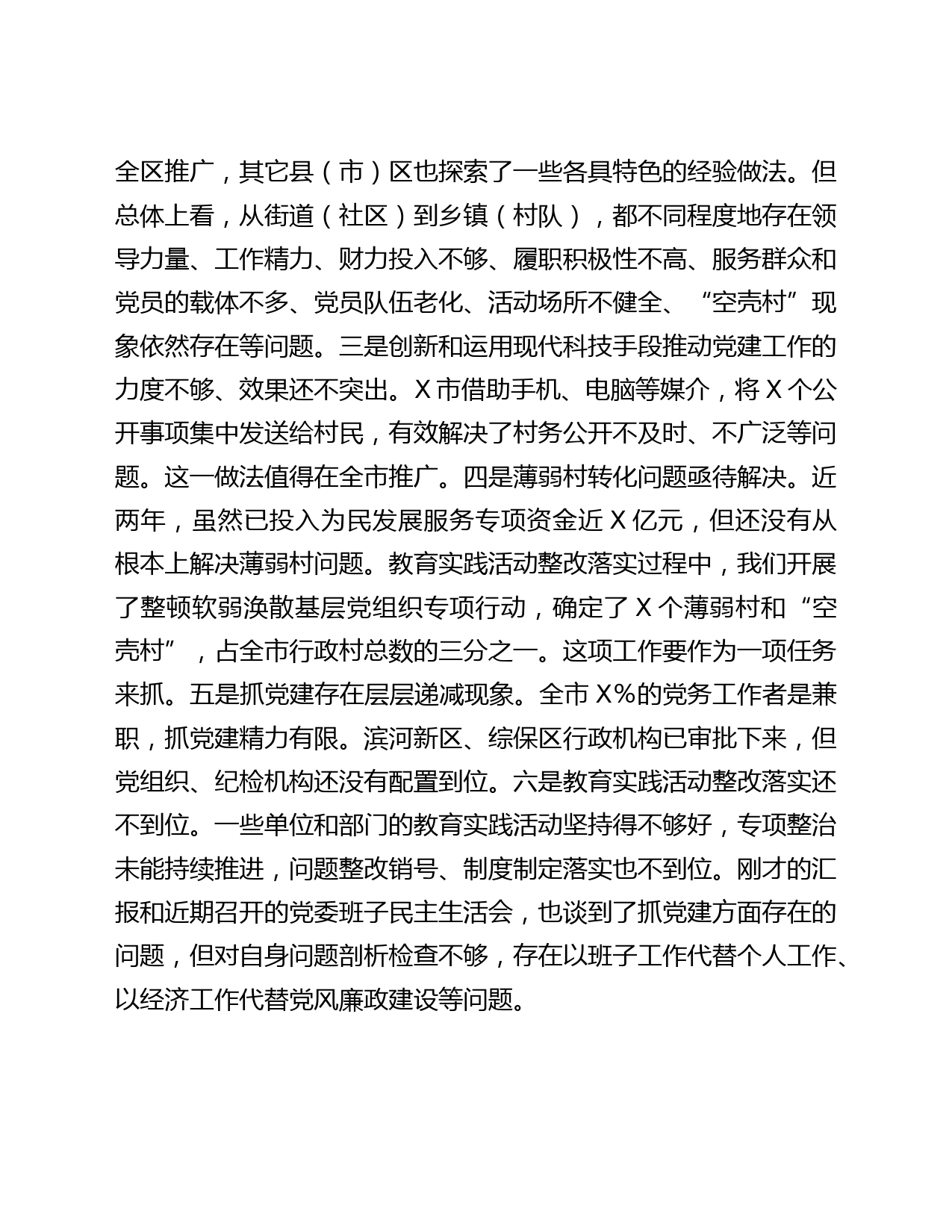 全区推广，其它县（市）区也探索了一些各具特色的经验做法。但总体上看，从街道（社区）到乡镇（村队），都不同程度地存在领导力量、工作精力、财力投入不够、履职积极性不高、服务群众和党员的载体不多、党员队伍老化、活动场所不健全、“空壳村”现象依然存在等问题。三是创新和运用现代科技手段推动党建工作的力度不够、效果还不突出。X市借助手机、电脑等媒介，将X个公开事项集中发送给村民，有效解决了村务公开不及时、不广泛等问题。这一做法值得在全市推广。四是薄弱村转化问题亟待解决。近两年，虽然已投入为民发展服务专项资金近X亿元，但还没有从根本上解决薄弱村问题。教育实践活动整改落实过程中，我们开展了整顿软弱涣散基层党组织专项行动，确定了X个薄弱村和“空壳村”，占全市行政村总数的三分之一。这项工作要作为一项任务来抓。五是抓党建存在层层递减现象。全市X%的党务工作者是兼职，抓党建精力有限。滨河新区、综保区行政机构已审批下来，但党组织、纪检机构还没有配置到位。六是教育实践活动整改落实还不到位。一些单位和部门的教育实践活动坚持得不够好，专项整治未能持续推进，问题整改销号、制度制定落实也不到位。刚才的汇报和近期召开的党委班子民主生活会，也谈到了抓党建方面存在的问题，但对自身问题剖析检查不够，存在以班子工作代替个人工作、以经济工作代替党风廉政建设等问题。